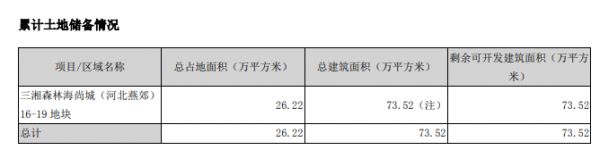 累计土地储备情况

| 项目/区域名称 | 总占地面积（万平方米） | 总建筑面积（万平方米） | 剩余可开发建筑面积（万平方米） |
|---|---|---|---|
| 三湘森林海尚城（河北燕郊）16-19 地块 | 26.22 | 73.52（注） | 73.52 |
| 总计 | 26.22 | 73.52 | 73.52 |